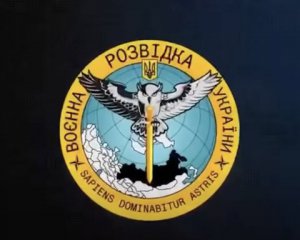 ВОЄННА РОЗВІДКА УКРАЇНИ

SAPIENS DOMINABITUR ASTRIS